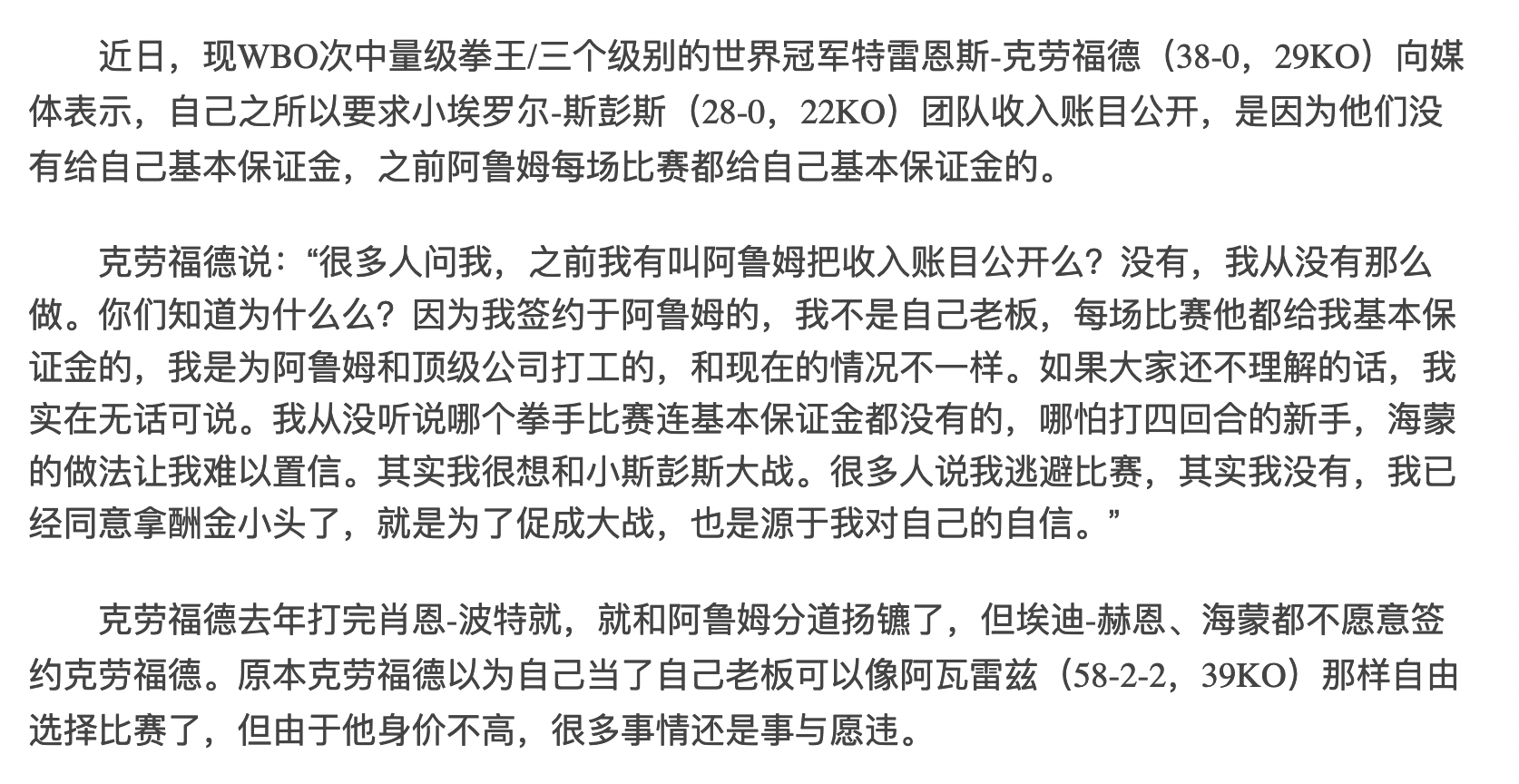 近日，现WBO次中量级拳王/三个级别的世界冠军特雷恩斯-克劳福德（38-0，29KO）向媒体表示，自己之所以要求小埃罗尔-斯彭斯（28-0，22KO）团队收入账目公开，是因为他们没有给自己基本保证金，之前阿鲁姆每场比赛都给自己基本保证金的。

克劳福德说：“很多人问我，之前我有叫阿鲁姆把收入账目公开么？没有，我从没有那么做。你们知道为什么么？因为我签约于阿鲁姆的，我不是自己老板，每场比赛他都给我基本保证金的，我是为阿鲁姆和顶级公司打工的，和现在的情况不一样。如果大家还不理解的话，我实在无话可说。我从没听说哪个拳手比赛连基本保证金都没有的，哪怕打四回合的新手，海蒙的做法让我难以置信。其实我很想和小斯彭斯大战。很多人说我逃避比赛，其实我没有，我已经同意拿酬金小头了，就是为了促成大战，也是源于我对自己的自信。”

克劳福德去年打完肖恩-波特就，就和阿鲁姆分道扬镳了，但埃迪-赫恩、海蒙都不愿意签约克劳福德。原本克劳福德以为自己当了自己老板可以像阿瓦雷兹（58-2-2，39KO）那样自由选择比赛了，但由于他身价不高，很多事情还是事与愿违。